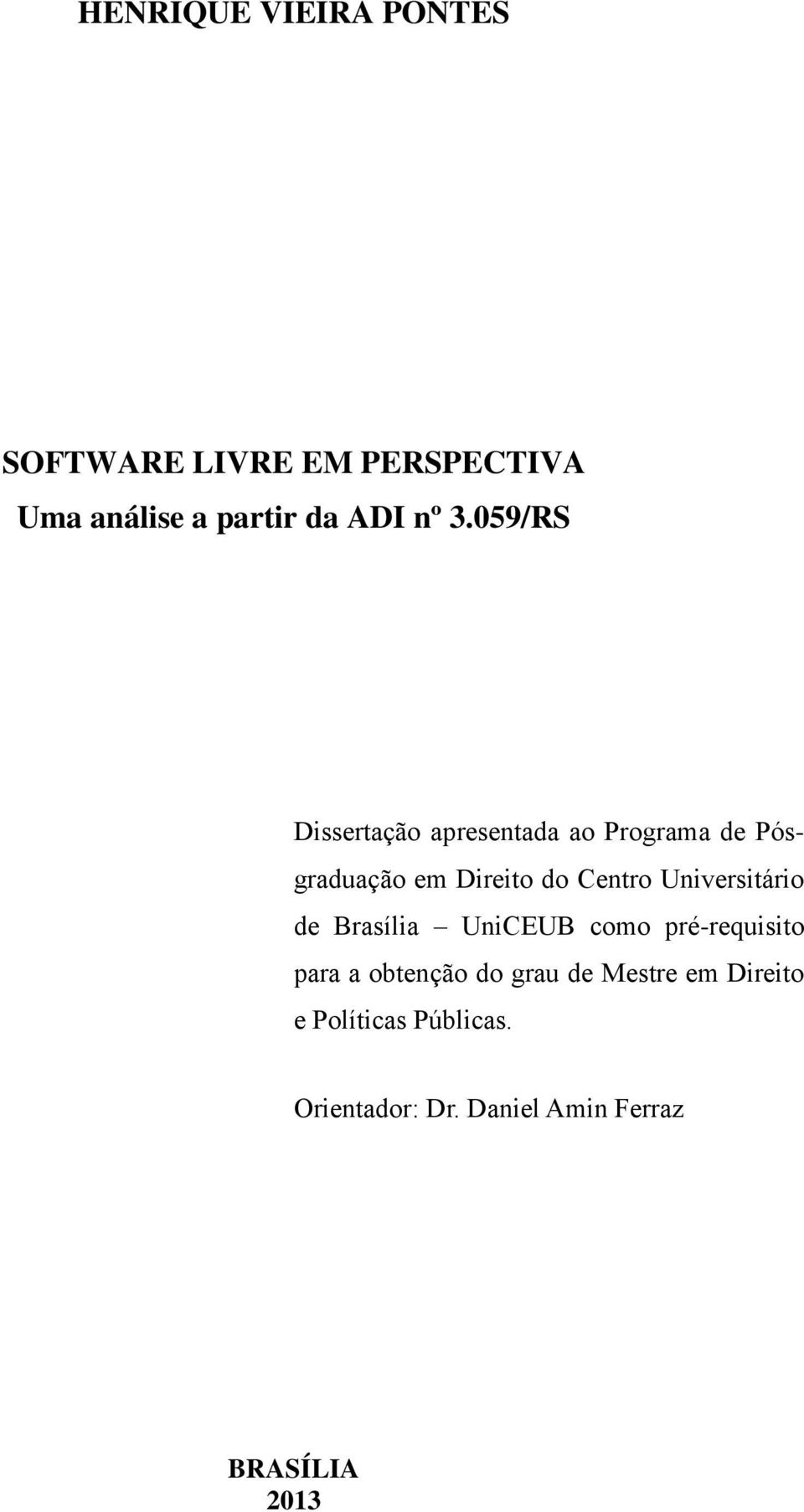 HENRIQUE VIEIRA PONTES

SOFTWARE LIVRE EM PERSPECTIVA
Uma análise a partir da ADI nº 3.059/RS

Dissertação apresentada ao Programa de Pós-graduação em Direito do Centro Universitário de Brasília – UniCEUB como pré-requisito para a obtenção do grau de Mestre em Direito e Políticas Públicas.

Orientador: Dr. Daniel Amin Ferraz

BRASÍLIA
2013